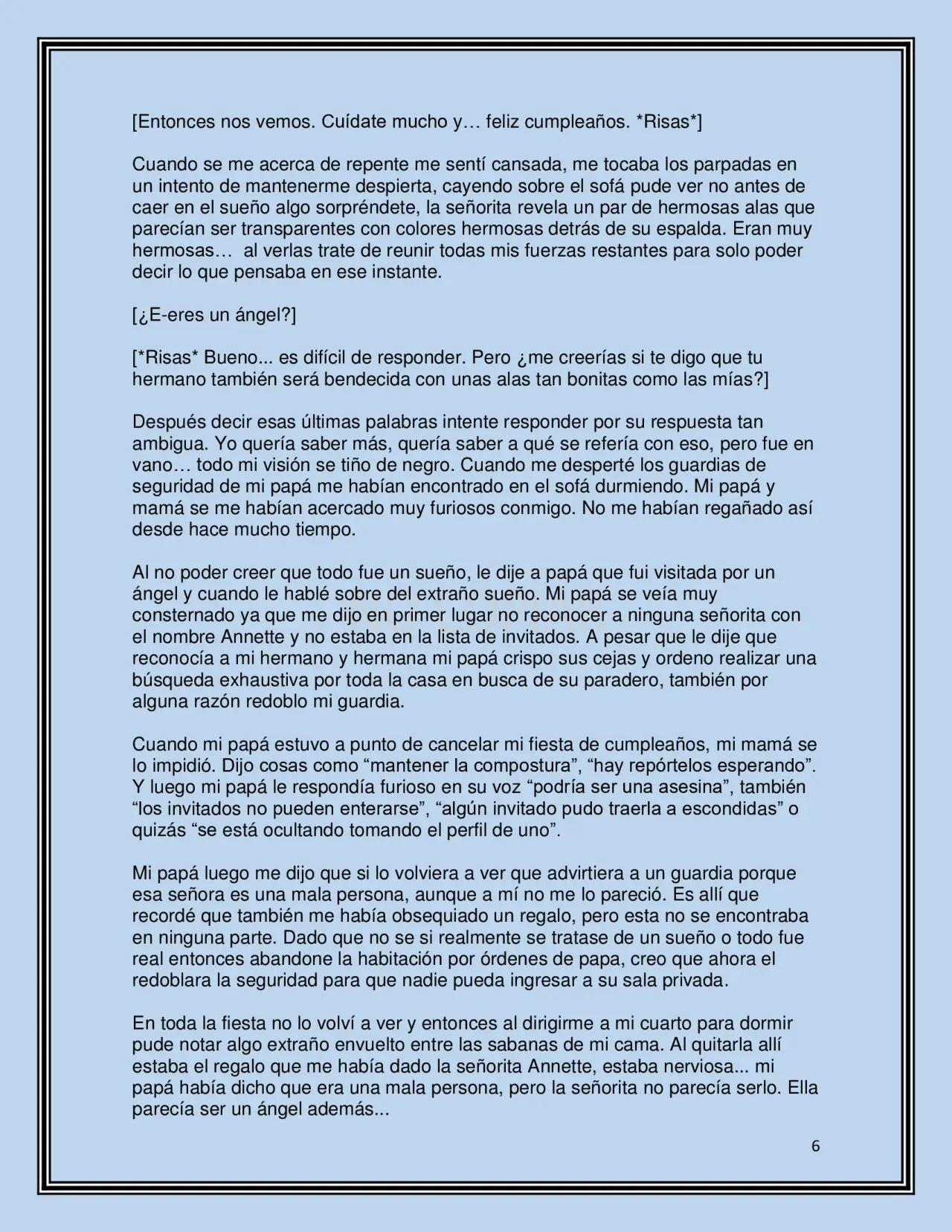 [Entonces nos vemos. Cuídate mucho y… feliz cumpleaños. *Risas*]

Cuando se me acerca de repente me sentí cansada, me tocaba los parpadas en un intento de mantenerme despierta, cayendo sobre el sofá pude ver no antes de caer en el sueño algo sorpréndete, la señorita revela un par de hermosas alas que parecían ser transparentes con colores hermosas detrás de su espalda. Eran muy hermosas… al verlas trate de reunir todas mis fuerzas restantes para solo poder decir lo que pensaba en ese instante.

[¿E-eres un ángel?]

[*Risas* Bueno... es difícil de responder. Pero ¿me creerías si te digo que tu hermano también será bendecida con unas alas tan bonitas como las mías?]

Después decir esas últimas palabras intente responder por su respuesta tan ambigua. Yo quería saber más, quería saber a qué se refería con eso, pero fue en vano… todo mi visión se tiño de negro. Cuando me desperté los guardias de seguridad de mi papá me habían encontrado en el sofá durmiendo. Mi papá y mamá se me habían acercado muy furiosos conmigo. No me habían regañado así desde hace mucho tiempo.

Al no poder creer que todo fue un sueño, le dije a papá que fui visitada por un ángel y cuando le hablé sobre del extraño sueño. Mi papá se veía muy consternado ya que me dijo en primer lugar no reconocer a ninguna señorita con el nombre Annette y no estaba en la lista de invitados. A pesar que le dije que reconocía a mi hermano y hermana mi papá crispo sus cejas y ordeno realizar una búsqueda exhaustiva por toda la casa en busca de su paradero, también por alguna razón redoblo mi guardia.

Cuando mi papá estuvo a punto de cancelar mi fiesta de cumpleaños, mi mamá se lo impidió. Dijo cosas como "mantener la compostura", "hay repórtelos esperando". Y luego mi papá le respondía furioso en su voz "podría ser una asesina", también "los invitados no pueden enterarse", "algún invitado pudo traerla a escondidas" o quizás "se está ocultando tomando el perfil de uno".

Mi papá luego me dijo que si lo volviera a ver que advirtiera a un guardia porque esa señora es una mala persona, aunque a mí no me lo pareció. Es allí que recordé que también me había obsequiado un regalo, pero esta no se encontraba en ninguna parte. Dado que no se si realmente se tratase de un sueño o todo fue real entonces abandone la habitación por órdenes de papa, creo que ahora el redoblara la seguridad para que nadie pueda ingresar a su sala privada.

En toda la fiesta no lo volví a ver y entonces al dirigirme a mi cuarto para dormir pude notar algo extraño envuelto entre las sabanas de mi cama. Al quitarla allí estaba el regalo que me había dado la señorita Annette, estaba nerviosa... mi papá había dicho que era una mala persona, pero la señorita no parecía serlo. Ella parecía ser un ángel además...

6